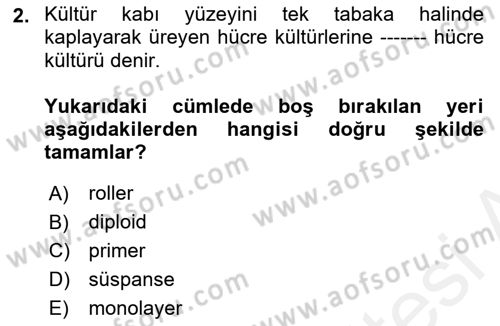 2. Kültür kabı yüzeyini tek tabaka halinde kaplayarak üreyen hücre kültürlerine ------- hücre kültürü denir.

Yukarıdaki cümlede boş bırakılan yeri aşağıdakilerden hangisi doğru şekilde tamamlar?

A) roller
B) diploid
C) primer
D) süspanse
E) monolayer

www.aofsoru.com